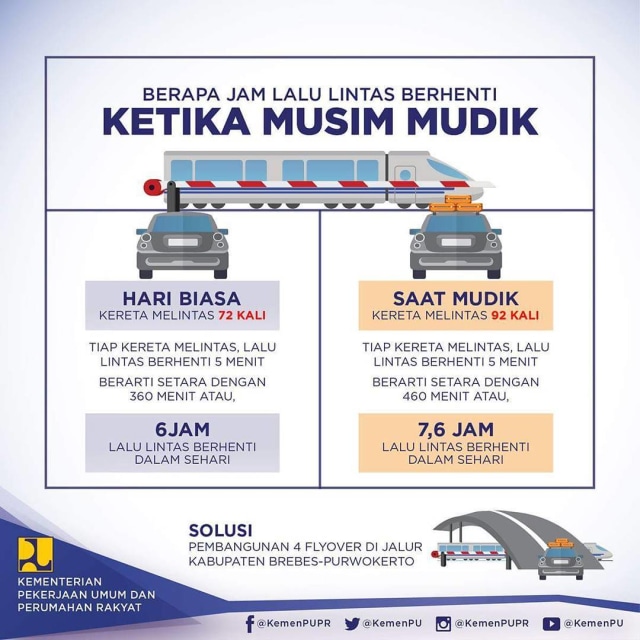 BERAPA JAM LALU LINTAS BERHENTI
KETIKA MUSIM MUDIK

HARI BIASA
KERETA MELINTAS 72 KALI

TIAP KERETA MELINTAS, LALU LINTAS BERHENTI 5 MENIT

BERARTI SETARA DENGAN 360 MENIT ATAU,

6JAM
LALU LINTAS BERHENTI DALAM SEHARI

SAAT MUDIK
KERETA MELINTAS 92 KALI

TIAP KERETA MELINTAS, LALU LINTAS BERHENTI 5 MENIT

BERARTI SETARA DENGAN 460 MENIT ATAU,

7,6 JAM
LALU LINTAS BERHENTI DALAM SEHARI

SOLUSI
PEMBANGUNAN 4 FLYOVER DI JALUR KABUPATEN BREBES-PURWOKERTO

KEMENTERIAN PEKERJAAN UMUM DAN PERUMAHAN RAKYAT

@KemenPUPR @KemenPU @KemenPUPR @KemenPU